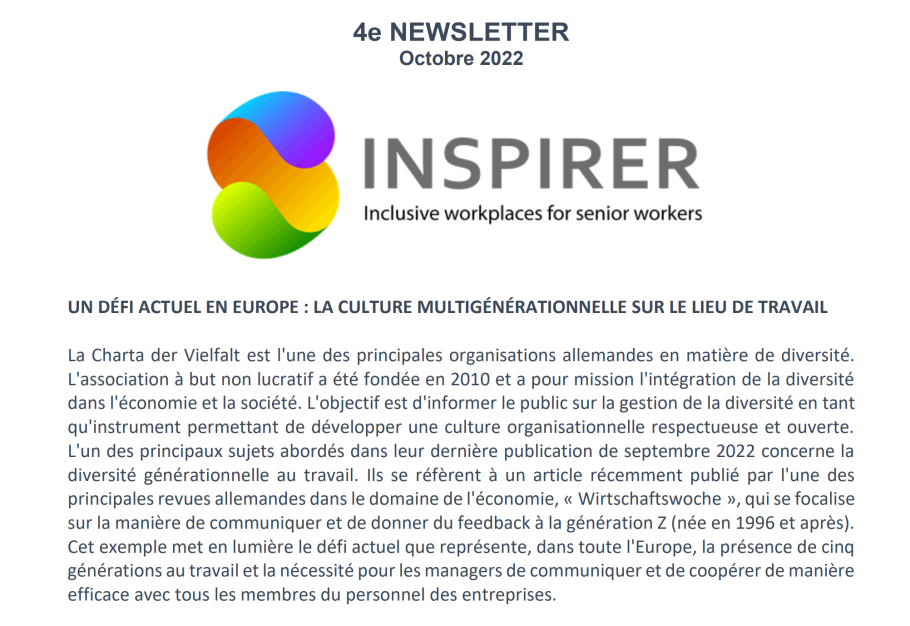 4e NEWSLETTER
Octobre 2022

INSPIRER
Inclusive workplaces for senior workers

UN DÉFI ACTUEL EN EUROPE : LA CULTURE MULTIGÉNÉRATIONNELLE SUR LE LIEU DE TRAVAIL

La Charta der Vielfalt est l'une des principales organisations allemandes en matière de diversité. L'association à but non lucratif a été fondée en 2010 et a pour mission l'intégration de la diversité dans l'économie et la société. L'objectif est d'informer le public sur la gestion de la diversité en tant qu'instrument permettant de développer une culture organisationnelle respectueuse et ouverte. L'un des principaux sujets abordés dans leur dernière publication de septembre 2022 concerne la diversité générationnelle au travail. Ils se réfèrent à un article récemment publié par l'une des principales revues allemandes dans le domaine de l'économie, « Wirtschaftswoche », qui se focalise sur la manière de communiquer et de donner du feedback à la génération Z (née en 1996 et après). Cet exemple met en lumière le défi actuel que représente, dans toute l'Europe, la présence de cinq générations au travail et la nécessité pour les managers de communiquer et de coopérer de manière efficace avec tous les membres du personnel des entreprises.